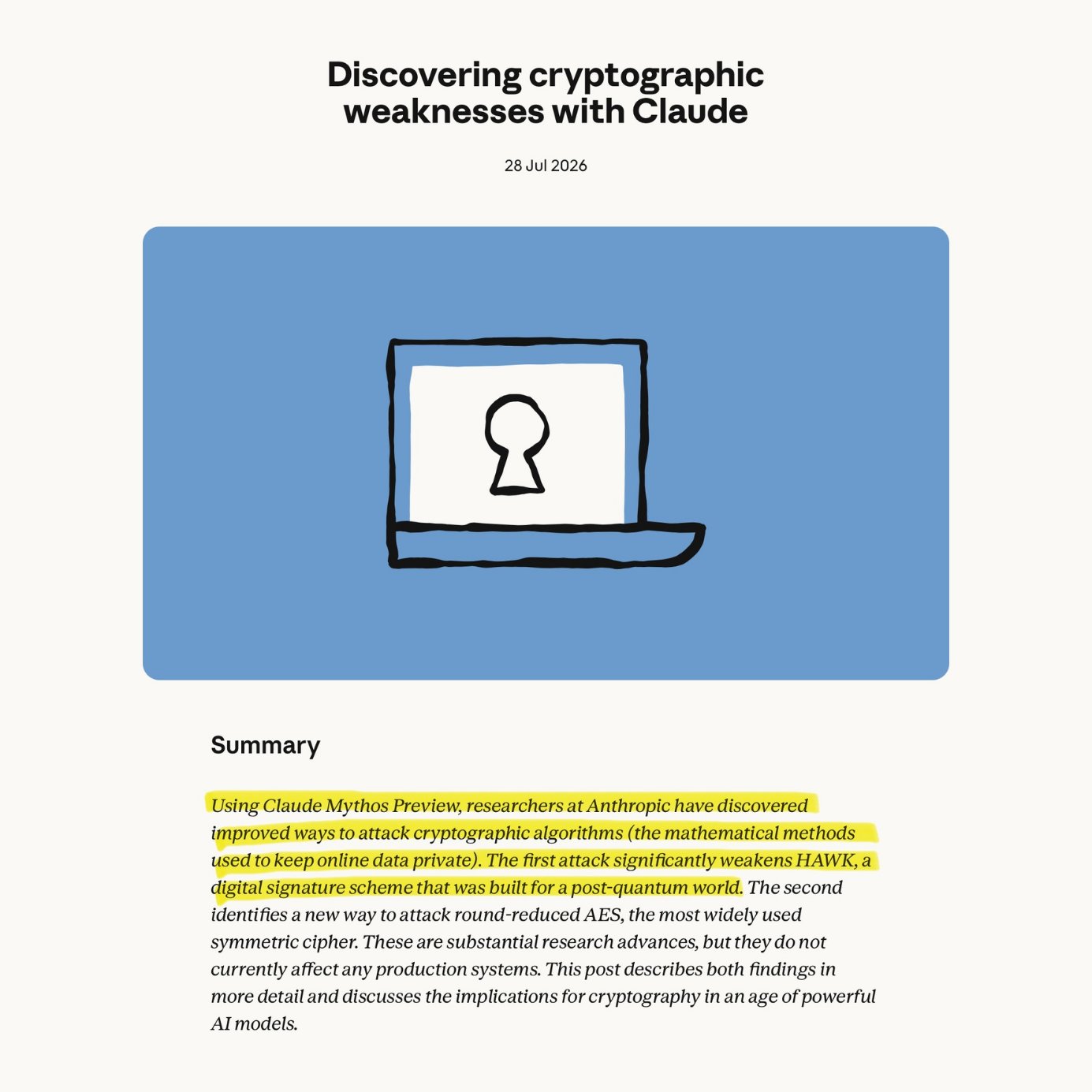 Discovering cryptographic weaknesses with Claude

28 Jul 2026

Summary

Using Claude Mythos Preview, researchers at Anthropic have discovered improved ways to attack cryptographic algorithms (the mathematical methods used to keep online data private). The first attack significantly weakens HAWK, a digital signature scheme that was built for a post-quantum world. The second identifies a new way to attack round-reduced AES, the most widely used symmetric cipher. These are substantial research advances, but they do not currently affect any production systems. This post describes both findings in more detail and discusses the implications for cryptography in an age of powerful AI models.